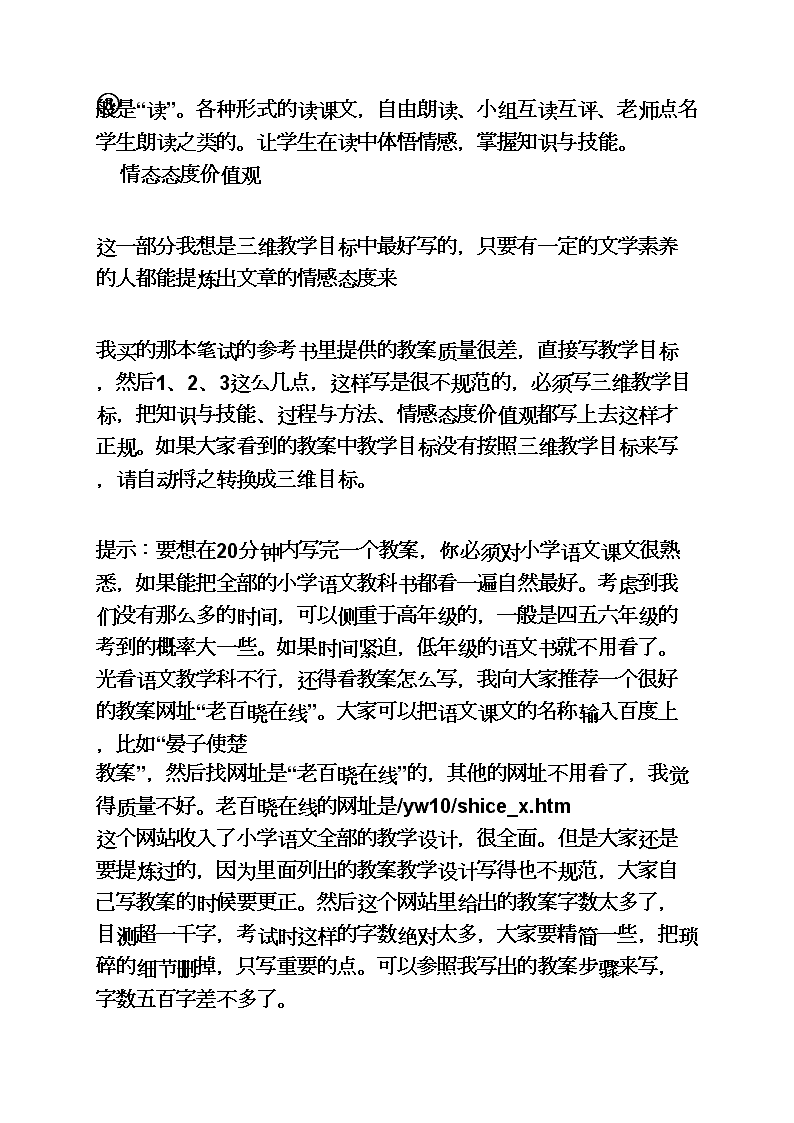 般是“读”。各种形式的读课文，自由朗读、小组互读互评、老师点名学生朗读之类的。让学生在读中体悟情感，掌握知识与技能。

情态态度价值观

这一部分我想是三维教学目标中最好写的，只要有一定的文学素养的人都能提炼出文章的情感态度来

我买的那本笔试的参考书里提供的教案质量很差，直接写教学目标，然后1、2、3这么几点，这样写是很不规范的，必须写三维教学目标，把知识与技能、过程与方法、情感态度价值观都写上去这样才正规。如果大家看到的教案中教学目标没有按照三维教学目标来写，请自动将之转换成三维目标。

提示：要想在20分钟内写完一个教案，你必须对小学语文课文很熟悉，如果能把全部的小学语文教科书都看一遍自然最好。考虑到我们没有那么多的时间，可以侧重于高年级的，一般是四五六年级的考到的概率大一些。如果时间紧迫，低年级的语文书就不用看了。光看语文教学科不行，还得看教案怎么写，我向大家推荐一个很好的教案网址“老百晓在线”。大家可以把语文课文的名称输入百度上，比如“晏子使楚
教案”，然后找网址是“老百晓在线”的，其他的网址不用看了，我觉得质量不好。老百晓在线的网址是/yw10/shice_x.htm
这个网站收入了小学语文全部的教学设计，很全面。但是大家还是要提炼过的，因为里面列出的教案教学设计写得也不规范，大家自己写教案的时候要更正。然后这个网站里给出的教案字数太多了，目测超一千字，考试时这样的字数绝对太多，大家要精简一些，把琐碎的细节删掉，只写重要的点。可以参照我写出的教案步骤来写，字数五百字差不多了。